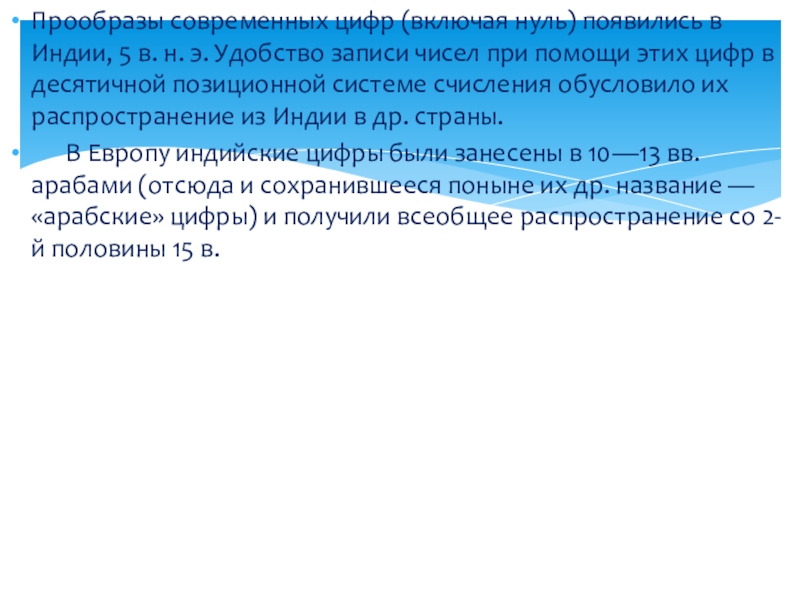 Прообразы современных цифр (включая нуль) появились в Индии, 5 в. н. э. Удобство записи чисел при помощи этих цифр в десятичной позиционной системе счисления обусловило их распространение из Индии в др. страны.

В Европу индийские цифры были занесены в 10—13 вв. арабами (отсюда и сохранившееся поныне их др. название — «арабские» цифры) и получили всеобщее распространение со 2-й половины 15 в.